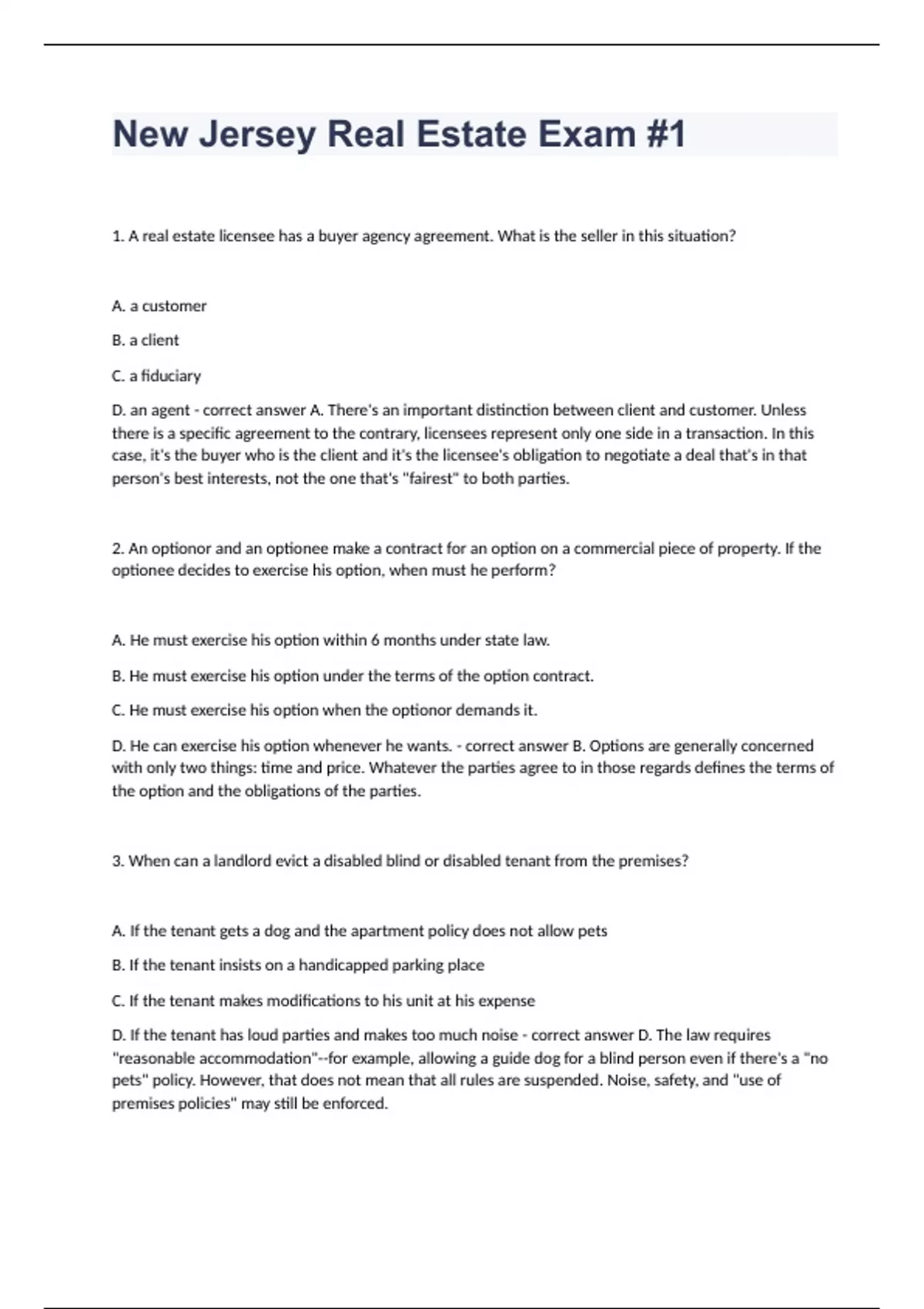 New Jersey Real Estate Exam #1

1. A real estate licensee has a buyer agency agreement. What is the seller in this situation?

A. a customer

B. a client

C. a fiduciary

D. an agent - correct answer A. There's an important distinction between client and customer. Unless there is a specific agreement to the contrary, licensees represent only one side in a transaction. In this case, it's the buyer who is the client and it's the licensee's obligation to negotiate a deal that's in that person's best interests, not the one that's "fairest" to both parties.

2. An optionor and an optionee make a contract for an option on a commercial piece of property. If the optionee decides to exercise his option, when must he perform?

A. He must exercise his option within 6 months under state law.

B. He must exercise his option under the terms of the option contract.

C. He must exercise his option when the optionor demands it.

D. He can exercise his option whenever he wants. - correct answer B. Options are generally concerned with only two things: time and price. Whatever the parties agree to in those regards defines the terms of the option and the obligations of the parties.

3. When can a landlord evict a disabled blind or disabled tenant from the premises?

A. If the tenant gets a dog and the apartment policy does not allow pets

B. If the tenant insists on a handicapped parking place

C. If the tenant makes modifications to his unit at his expense

D. If the tenant has loud parties and makes too much noise - correct answer D. The law requires "reasonable accommodation"--for example, allowing a guide dog for a blind person even if there's a "no pets" policy. However, that does not mean that all rules are suspended. Noise, safety, and "use of premises policies" may still be enforced.